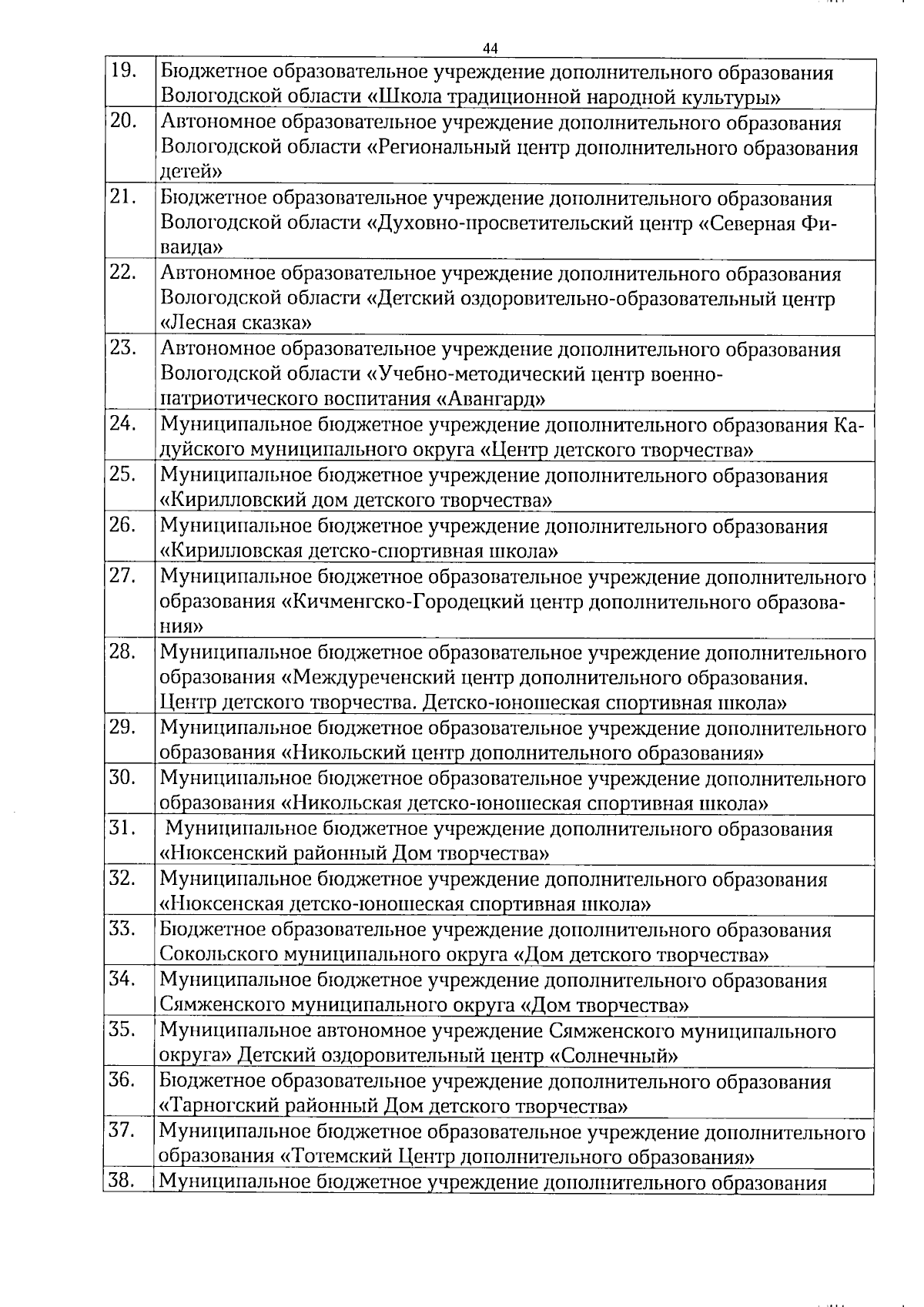 44

| | |
|---|---|
| 19. | Бюджетное образовательное учреждение дополнительного образования Вологодской области «Школа традиционной народной культуры» |
| 20. | Автономное образовательное учреждение дополнительного образования Вологодской области «Региональный центр дополнительного образования детей» |
| 21. | Бюджетное образовательное учреждение дополнительного образования Вологодской области «Духовно-просветительский центр «Северная Фиваида» |
| 22. | Автономное образовательное учреждение дополнительного образования Вологодской области «Детский оздоровительно-образовательный центр «Лесная сказка» |
| 23. | Автономное образовательное учреждение дополнительного образования Вологодской области «Учебно-методический центр военно-патриотического воспитания «Авангард» |
| 24. | Муниципальное бюджетное учреждение дополнительного образования Кадуйского муниципального округа «Центр детского творчества» |
| 25. | Муниципальное бюджетное учреждение дополнительного образования «Кирилловский дом детского творчества» |
| 26. | Муниципальное бюджетное учреждение дополнительного образования «Кирилловская детско-спортивная школа» |
| 27. | Муниципальное бюджетное образовательное учреждение дополнительного образования «Кичменгско-Городецкий центр дополнительного образования» |
| 28. | Муниципальное бюджетное образовательное учреждение дополнительного образования «Междуреченский центр дополнительного образования. Центр детского творчества. Детско-юношеская спортивная школа» |
| 29. | Муниципальное бюджетное образовательное учреждение дополнительного образования «Никольский центр дополнительного образования» |
| 30. | Муниципальное бюджетное образовательное учреждение дополнительного образования «Никольская детско-юношеская спортивная школа» |
| 31. | Муниципальное бюджетное учреждение дополнительного образования «Нюксенский районный Дом творчества» |
| 32. | Муниципальное бюджетное учреждение дополнительного образования «Нюксенская детско-юношеская спортивная школа» |
| 33. | Бюджетное образовательное учреждение дополнительного образования Сокольского муниципального округа «Дом детского творчества» |
| 34. | Муниципальное бюджетное учреждение дополнительного образования Сямженского муниципального округа «Дом творчества» |
| 35. | Муниципальное автономное учреждение Сямженского муниципального округа» Детский оздоровительный центр «Солнечный» |
| 36. | Бюджетное образовательное учреждение дополнительного образования «Тарногский районный Дом детского творчества» |
| 37. | Муниципальное бюджетное образовательное учреждение дополнительного образования «Тотемский Центр дополнительного образования» |
| 38. | Муниципальное бюджетное учреждение дополнительного образования |